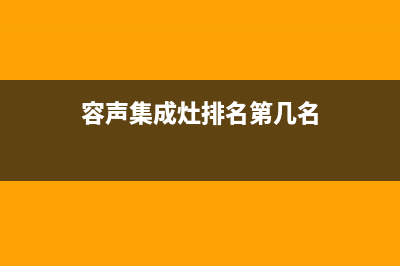 容声集成灶排名第几名